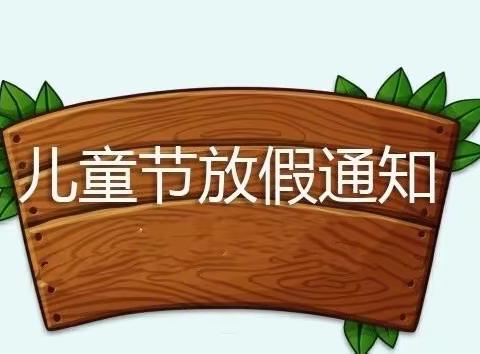 儿童节放假通知